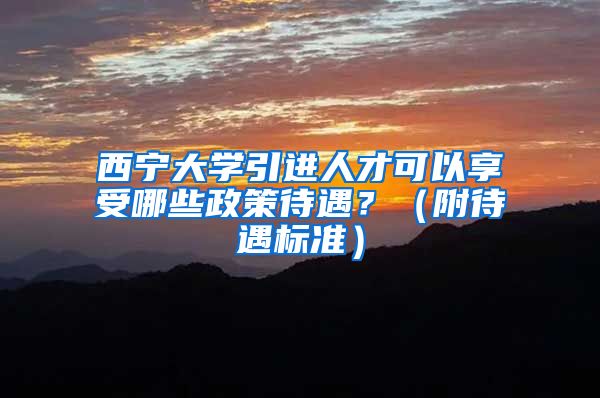 西宁大学引进人才可以享受哪些政策待遇？（附待遇标准）